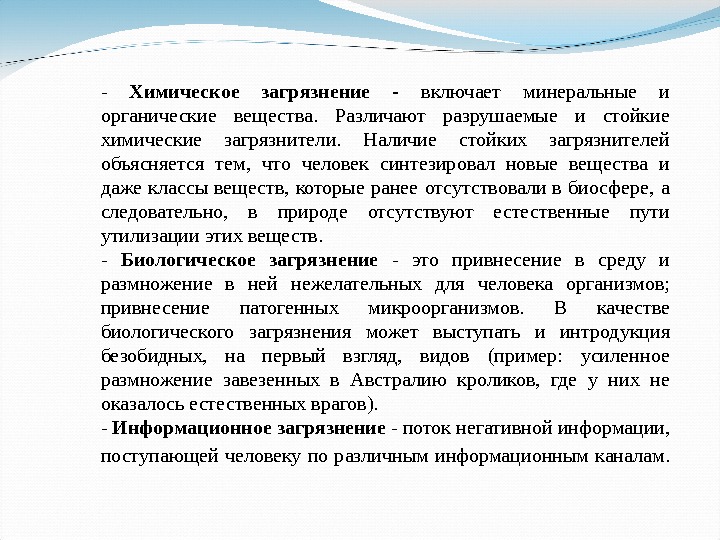 - Химическое загрязнение - включает минеральные и органические вещества. Различают разрушаемые и стойкие химические загрязнители. Наличие стойких загрязнителей объясняется тем, что человек синтезировал новые вещества и даже классы веществ, которые ранее отсутствовали в биосфере, а следовательно, в природе отсутствуют естественные пути утилизации этих веществ.

- Биологическое загрязнение - это привнесение в среду и размножение в ней нежелательных для человека организмов; привнесение патогенных микроорганизмов. В качестве биологического загрязнения может выступать и интродукция безобидных, на первый взгляд, видов (пример: усиленное размножение завезенных в Австралию кроликов, где у них не оказалось естественных врагов).

- Информационное загрязнение - поток негативной информации, поступающей человеку по различным информационным каналам.